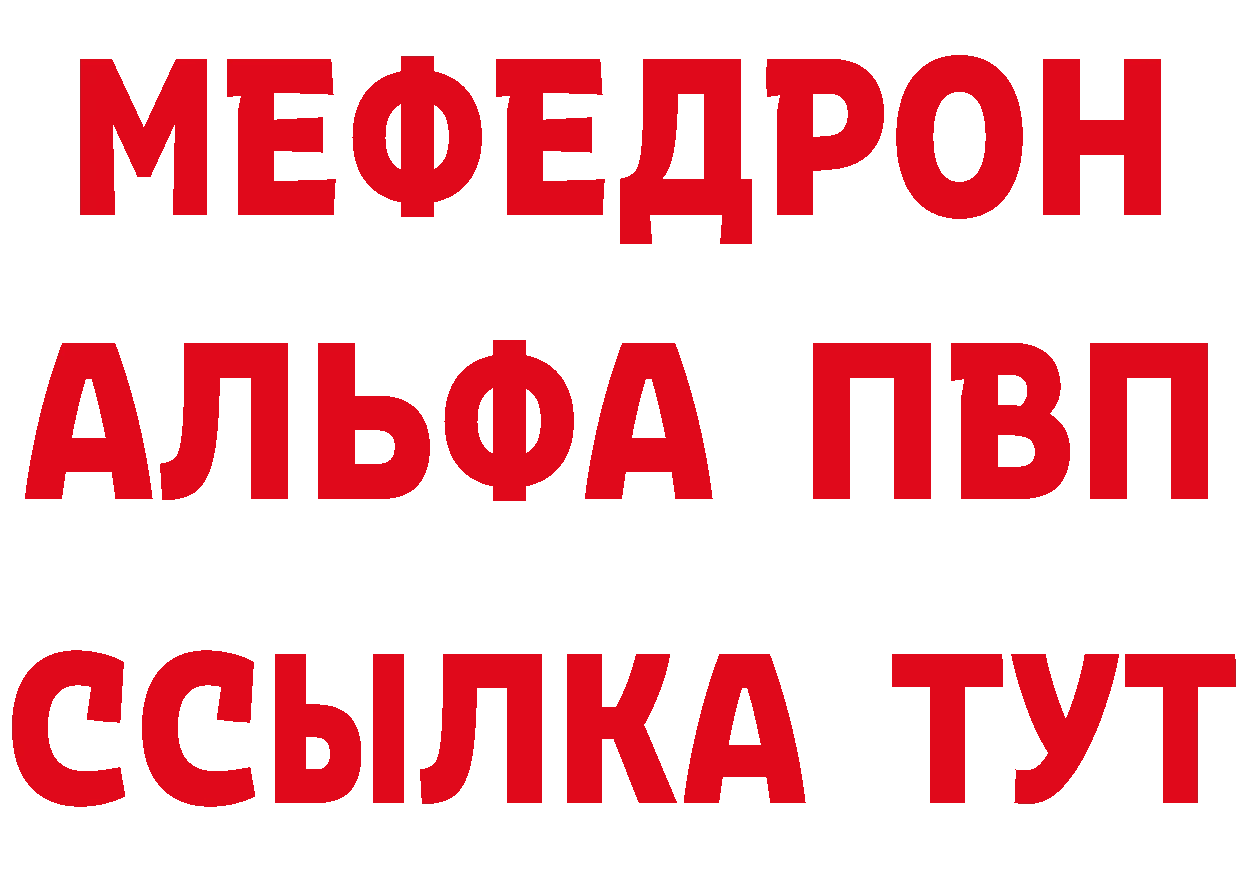 МЕФЕДРОН
АЛЬФА ПВП
ССЫЛКА ТУТ